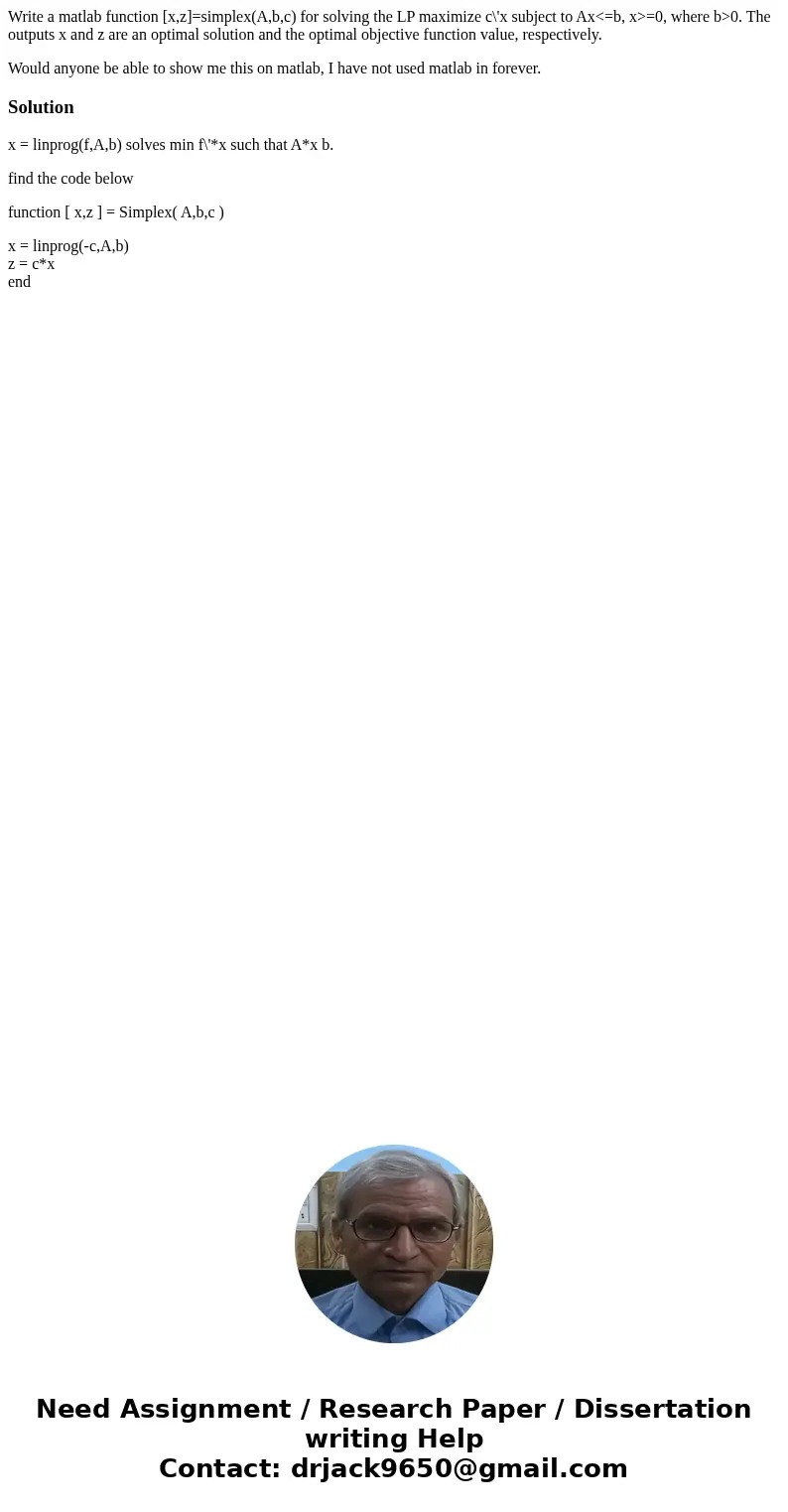 Write a matlab function [x,z]=simplex(A,b,c) for solving the LP maximize c\'x subject to Ax<=b, x>=0, where b>0. The outputs x and z are an optimal solution and the optimal objective function value, respectively.

Would anyone be able to show me this on matlab, I have not used matlab in forever.

Solution

x = linprog(f,A,b) solves min f\'*x such that A*x b.

find the code below

function [ x,z ] = Simplex( A,b,c )

x = linprog(-c,A,b)
z = c*x
end

Need Assignment / Research Paper / Dissertation writing Help
Contact: drjack9650@gmail.com